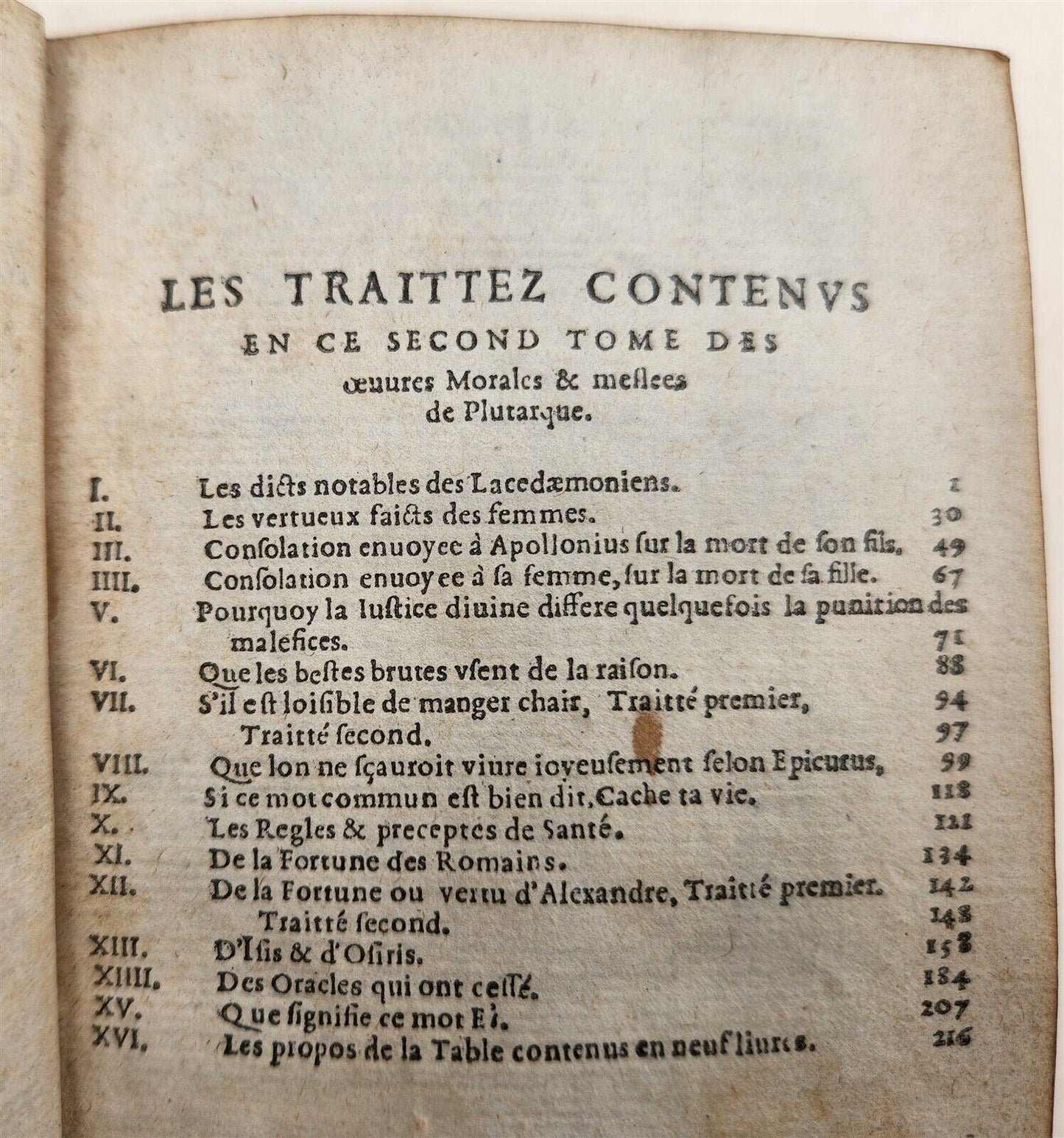 LES TRAITTEZ CONTENVS EN CE SECOND TOME DES œuures Morales & meslees de Plutarque.

I. Les dicts notables des Lacedæmoniens. 1
II. Les vertueux faicts des femmes. 30
III. Consolation enuoyee à Apollonius sur la mort de son fils. 49
IIII. Consolation enuoyee à sa femme, sur la mort de sa fille. 67
V. Pourquoy la Iustice diuine differe quelquefois la punition des malefices. 71
VI. Que les bestes brutes vsent de la raison. 88
VII. S'il est loisible de manger chair, Traitté premier, 94
Traitté second. 97
VIII. Que lon ne sçauroit viure ioyeusement selon Epicurus, 99
IX. Si ce mot commun est bien dit, Cache ta vie. 118
X. Les Regles & preceptes de Santé. 121
XI. De la Fortune des Romains. 134
XII. De la Fortune ou vertu d'Alexandre, Traitté premier. 142
Traitté second. 148
XIII. D'Isis & d'Osiris. 158
XIIII. Des Oracles qui ont cessé. 184
XV. Que signifie ce mot Ei. 207
XVI. Les propos de la Table contenus en neuf liures. 216